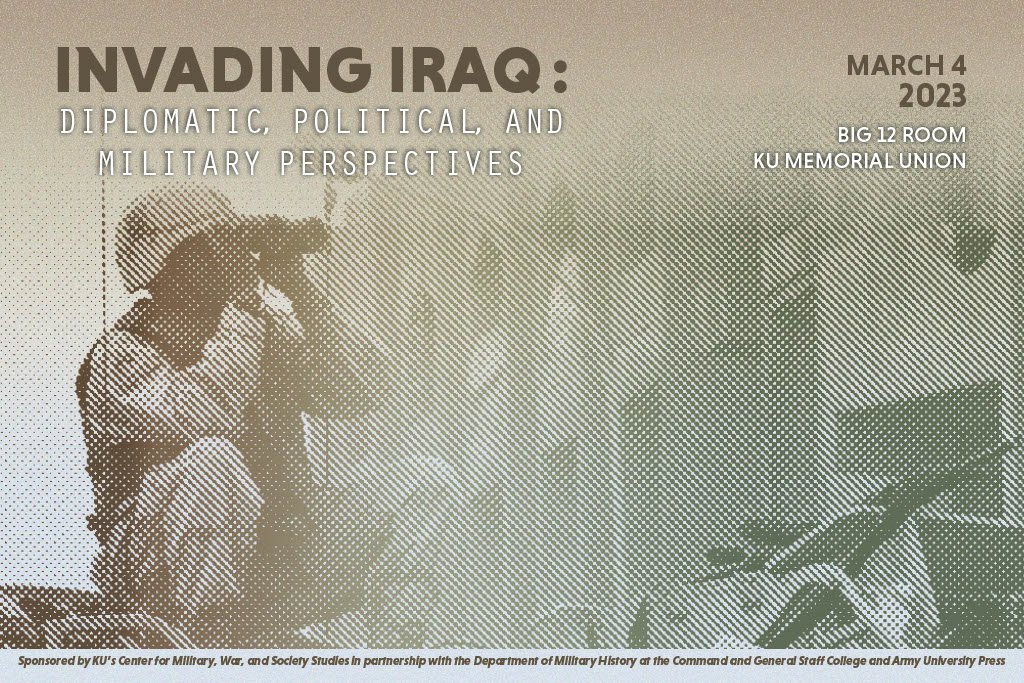 INVADING IRAQ:
DIPLOMATIC, POLITICAL, AND MILITARY PERSPECTIVES

MARCH 4
2023
BIG 12 ROOM
KU MEMORIAL UNION

Sponsored by KU's Center for Military, War, and Society Studies in partnership with the Department of Military History at the Command and General Staff College and Army University Press